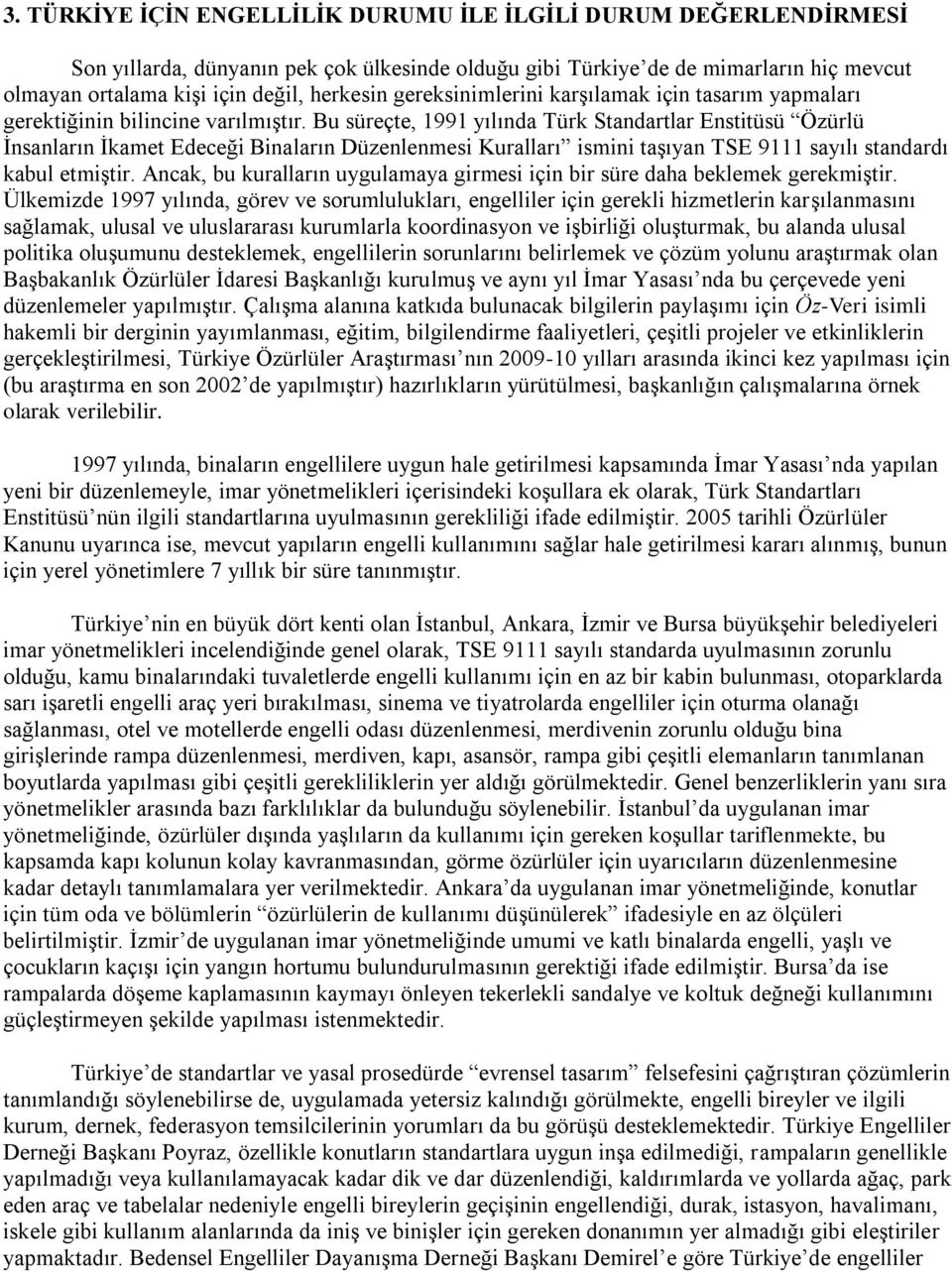 3. TÜRKİYE İÇİN ENGELLİLİK DURUMU İLE İLGİLİ DURUM DEĞERLENDİRMESİ

Son yıllarda, dünyanın pek çok ülkesinde olduğu gibi Türkiye'de de mimarların hiç mevcut olmayan ortalama kişi için değil, herkesin gereksinimlerini karşılamak için tasarım yapmaları gerektiğinin bilincine varılmıştır. Bu süreçte, 1991 yılında Türk Standartlar Enstitüsü "Özürlü İnsanların İkamet Edeceği Binaların Düzenlenmesi Kuralları" ismini taşıyan TSE 9111 sayılı standardı kabul etmiştir. Ancak, bu kuralların uygulamaya girmesi için bir süre daha beklemek gerekmiştir. Ülkemizde 1997 yılında, görev ve sorumlulukları, engelliler için gerekli hizmetlerin karşılanmasını sağlamak, ulusal ve uluslararası kurumlarla koordinasyon ve işbirliği oluşturmak, bu alanda ulusal politika oluşumunu desteklemek, engellilerin sorunlarını belirlemek ve çözüm yolunu araştırmak olan Başbakanlık Özürlüler İdaresi Başkanlığı kurulmuş ve aynı yıl İmar Yasası'nda bu çerçevede yeni düzenlemeler yapılmıştır. Çalışma alanına katkıda bulunacak bilgilerin paylaşımı için Öz-Veri isimli hakemli bir derginin yayımlanması, eğitim, bilgilendirme faaliyetleri, çeşitli projeler ve etkinliklerin gerçekleştirilmesi, Türkiye Özürlüler Araştırması'nın 2009-10 yılları arasında ikinci kez yapılması için (bu araştırma en son 2002'de yapılmıştır) hazırlıkların yürütülmesi, başkanlığın çalışmalarına örnek olarak verilebilir.

1997 yılında, binaların engellilere uygun hale getirilmesi kapsamında İmar Yasası'nda yapılan yeni bir düzenlemeyle, imar yönetmelikleri içerisindeki koşullara ek olarak, Türk Standartları Enstitüsü'nün ilgili standartlarına uyulmasının gerekliliği ifade edilmiştir. 2005 tarihli Özürlüler Kanunu uyarınca ise, mevcut yapıların engelli kullanımını sağlar hale getirilmesi kararı alınmış, bunun için yerel yönetimlere 7 yıllık bir süre tanınmıştır.

Türkiye'nin en büyük dört kenti olan İstanbul, Ankara, İzmir ve Bursa büyükşehir belediyeleri imar yönetmelikleri incelendiğinde genel olarak, TSE 9111 sayılı standarda uyulmasının zorunlu olduğu, kamu binalarındaki tuvaletlerde engelli kullanımı için en az bir kabin bulunması, otoparklarda sarı işaretli engelli araç yeri bırakılması, sinema ve tiyatrolarda engelliler için oturma olanağı sağlanması, otel ve motellerde engelli odası düzenlenmesi, merdivenin zorunlu olduğu bina girişlerinde rampa düzenlenmesi, merdiven, kapı, asansör, rampa gibi çeşitli elemanların tanımlanan boyutlarda yapılması gibi çeşitli gerekliliklerin yer aldığı görülmektedir. Genel benzerliklerin yanı sıra yönetmelikler arasında bazı farklılıklar da bulunduğu söylenebilir. İstanbul'da uygulanan imar yönetmeliğinde, özürlüler dışında yaşlıların da kullanımı için gereken koşullar tariflenmekte, bu kapsamda kapı kolunun kolay kavranmasından, görme özürlüler için uyarıcıların düzenlenmesine kadar detaylı tanımlamalara yer verilmektedir. Ankara'da uygulanan imar yönetmeliğinde, konutlar için tüm oda ve bölümlerin "özürlülerin de kullanımı düşünülerek" ifadesiyle en az ölçüleri belirtilmiştir. İzmir'de uygulanan imar yönetmeliğinde umumi ve katlı binalarda engelli, yaşlı ve çocukların kaçışı için yangın hortumu bulundurulmasının gerektiği ifade edilmiştir. Bursa'da ise rampalarda döşeme kaplamasının kaymayı önleyen tekerlekli sandalye ve koltuk değneği kullanımını güçleştirmeyen şekilde yapılması istenmektedir.

Türkiye'de standartlar ve yasal prosedürde "evrensel tasarım" felsefesini çağrıştıran çözümlerin tanımlandığı söylenebilirse de, uygulamada yetersiz kalındığı görülmekte, engelli bireyler ve ilgili kurum, dernek, federasyon temsilcilerinin yorumları da bu görüşü desteklemektedir. Türkiye Engelliler Derneği Başkanı Poyraz, özellikle konutların standartlara uygun inşa edilmediği, rampaların genellikle yapılmadığı veya kullanılamayacak kadar dik ve dar düzenlendiği, kaldırımlarda ve yollarda ağaç, park eden araç ve tabelalar nedeniyle engelli bireylerin geçişinin engellendiği, durak, istasyon, havalimanı, iskele gibi kullanım alanlarında da iniş ve binişler için gereken donanımın yer almadığı gibi eleştiriler yapmaktadır. Bedensel Engelliler Dayanışma Derneği Başkanı Demirel'e göre Türkiye'de engelliler